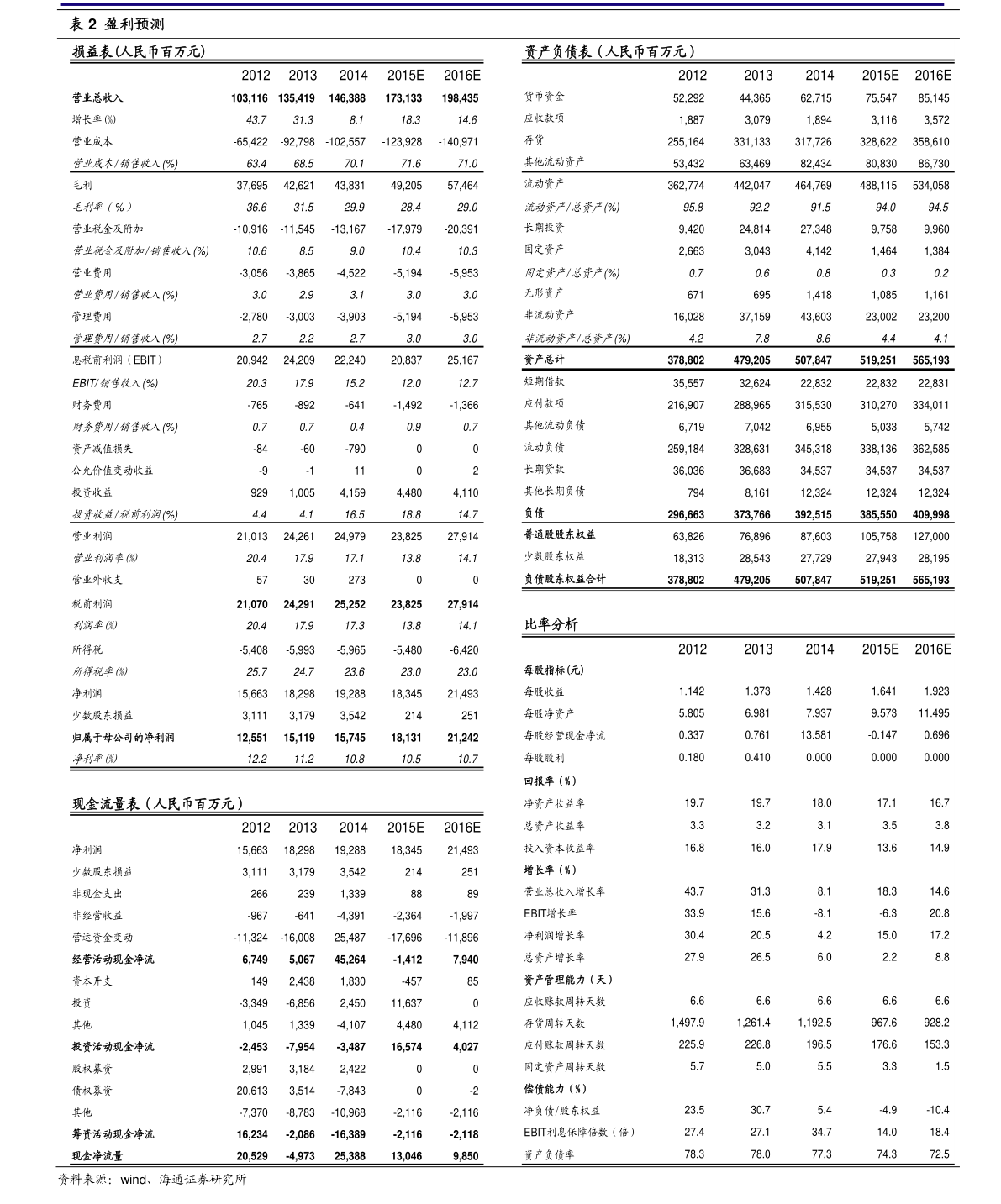 表 2 盈利预测

损益表(人民币百万元)

| | 2012 | 2013 | 2014 | 2015E | 2016E |
|---|---|---|---|---|---|
| 营业总收入 | 103,116 | 135,419 | 146,388 | 173,133 | 198,435 |
| 增长率(%) | 43.7 | 31.3 | 8.1 | 18.3 | 14.6 |
| 营业成本 | -65,422 | -92,798 | -102,557 | -123,928 | -140,971 |
| 营业成本/销售收入(%) | 63.4 | 68.5 | 70.1 | 71.6 | 71.0 |
| 毛利 | 37,695 | 42,621 | 43,831 | 49,205 | 57,464 |
| 毛利率(%) | 36.6 | 31.5 | 29.9 | 28.4 | 29.0 |
| 营业税金及附加 | -10,916 | -11,545 | -13,167 | -17,979 | -20,391 |
| 营业税金及附加/销售收入(%) | 10.6 | 8.5 | 9.0 | 10.4 | 10.3 |
| 营业费用 | -3,056 | -3,865 | -4,522 | -5,194 | -5,953 |
| 营业费用/销售收入(%) | 3.0 | 2.9 | 3.1 | 3.0 | 3.0 |
| 管理费用 | -2,780 | -3,003 | -3,903 | -5,194 | -5,953 |
| 管理费用/销售收入(%) | 2.7 | 2.2 | 2.7 | 3.0 | 3.0 |
| 息税前利润(EBIT) | 20,942 | 24,209 | 22,240 | 20,837 | 25,167 |
| EBIT/销售收入(%) | 20.3 | 17.9 | 15.2 | 12.0 | 12.7 |
| 财务费用 | -765 | -892 | -641 | -1,492 | -1,366 |
| 财务费用/销售收入(%) | 0.7 | 0.7 | 0.4 | 0.9 | 0.7 |
| 资产减值损失 | -84 | -60 | -790 | 0 | 0 |
| 公允价值变动收益 | -9 | -1 | 11 | 0 | 2 |
| 投资收益 | 929 | 1,005 | 4,159 | 4,480 | 4,110 |
| 投资收益/税前利润(%) | 4.4 | 4.1 | 16.5 | 18.8 | 14.7 |
| 营业利润 | 21,013 | 24,261 | 24,979 | 23,825 | 27,914 |
| 营业利润率(%) | 20.4 | 17.9 | 17.1 | 13.8 | 14.1 |
| 营业外收支 | 57 | 30 | 273 | 0 | 0 |
| 税前利润 | 21,070 | 24,291 | 25,252 | 23,825 | 27,914 |
| 利润率(%) | 20.4 | 17.9 | 17.3 | 13.8 | 14.1 |
| 所得税 | -5,408 | -5,993 | -5,965 | -5,480 | -6,420 |
| 所得税率(%) | 25.7 | 24.7 | 23.6 | 23.0 | 23.0 |
| 净利润 | 15,663 | 18,298 | 19,288 | 18,345 | 21,493 |
| 少数股东损益 | 3,111 | 3,179 | 3,542 | 214 | 251 |
| 归属于母公司的净利润 | 12,551 | 15,119 | 15,745 | 18,131 | 21,242 |
| 净利率(%) | 12.2 | 11.2 | 10.8 | 10.5 | 10.7 |

现金流量表(人民币百万元)

| | 2012 | 2013 | 2014 | 2015E | 2016E |
|---|---|---|---|---|---|
| 净利润 | 15,663 | 18,298 | 19,288 | 18,345 | 21,493 |
| 少数股东损益 | 3,111 | 3,179 | 3,542 | 214 | 251 |
| 非现金支出 | 266 | 239 | 1,339 | 88 | 89 |
| 非经营收益 | -967 | -641 | -4,391 | -2,364 | -1,997 |
| 营运资金变动 | -11,324 | -16,008 | 25,487 | -17,696 | -11,896 |
| 经营活动现金净流 | 6,749 | 5,067 | 45,264 | -1,412 | 7,940 |
| 资本开支 | 149 | 2,438 | 1,830 | -457 | 85 |
| 投资 | -3,349 | -6,856 | 2,450 | 11,637 | 0 |
| 其他 | 1,045 | 1,339 | -4,107 | 4,480 | 4,112 |
| 投资活动现金净流 | -2,453 | -7,954 | -3,487 | 16,574 | 4,027 |
| 股权募资 | 2,991 | 3,184 | 2,422 | 0 | 0 |
| 债权募资 | 20,613 | 3,514 | -7,843 | 0 | -2 |
| 其他 | -7,370 | -8,783 | -10,968 | -2,116 | -2,116 |
| 筹资活动现金净流 | 16,234 | -2,086 | -16,389 | -2,116 | -2,118 |
| 现金净流量 | 20,529 | -4,973 | 25,388 | 13,046 | 9,850 |

资产负债表(人民币百万元)

| | 2012 | 2013 | 2014 | 2015E | 2016E |
|---|---|---|---|---|---|
| 货币资金 | 52,292 | 44,365 | 62,715 | 75,547 | 85,145 |
| 应收款项 | 1,887 | 3,079 | 1,894 | 3,116 | 3,572 |
| 存货 | 255,164 | 331,133 | 317,726 | 328,622 | 358,610 |
| 其他流动资产 | 53,432 | 63,469 | 82,434 | 80,830 | 86,730 |
| 流动资产 | 362,774 | 442,047 | 464,769 | 488,115 | 534,058 |
| 流动资产/总资产(%) | 95.8 | 92.2 | 91.5 | 94.0 | 94.5 |
| 长期投资 | 9,420 | 24,814 | 27,348 | 9,758 | 9,960 |
| 固定资产 | 2,663 | 3,043 | 4,142 | 1,464 | 1,384 |
| 固定资产/总资产(%) | 0.7 | 0.6 | 0.8 | 0.3 | 0.2 |
| 无形资产 | 671 | 695 | 1,418 | 1,085 | 1,161 |
| 非流动资产 | 16,028 | 37,159 | 43,603 | 23,002 | 23,200 |
| 非流动资产/总资产(%) | 4.2 | 7.8 | 8.6 | 4.4 | 4.1 |
| 资产总计 | 378,802 | 479,205 | 507,847 | 519,251 | 565,193 |
| 短期借款 | 35,557 | 32,624 | 22,832 | 22,832 | 22,831 |
| 应付款项 | 216,907 | 288,965 | 315,530 | 310,270 | 334,011 |
| 其他流动负债 | 6,719 | 7,042 | 6,955 | 5,033 | 5,742 |
| 流动负债 | 259,184 | 328,631 | 345,318 | 338,136 | 362,585 |
| 长期贷款 | 36,036 | 36,683 | 34,537 | 34,537 | 34,537 |
| 其他长期负债 | 794 | 8,161 | 12,324 | 12,324 | 12,324 |
| 负债 | 296,663 | 373,766 | 392,515 | 385,550 | 409,998 |
| 普通股股东权益 | 63,826 | 76,896 | 87,603 | 105,758 | 127,000 |
| 少数股东权益 | 18,313 | 28,543 | 27,729 | 27,943 | 28,195 |
| 负债股东权益合计 | 378,802 | 479,205 | 507,847 | 519,251 | 565,193 |

比率分析

| | 2012 | 2013 | 2014 | 2015E | 2016E |
|---|---|---|---|---|---|
| 每股指标(元) | | | | | |
| 每股收益 | 1.142 | 1.373 | 1.428 | 1.641 | 1.923 |
| 每股净资产 | 5.805 | 6.981 | 7.937 | 9.573 | 11.495 |
| 每股经营现金净流 | 0.337 | 0.761 | 13.581 | -0.147 | 0.696 |
| 每股股利 | 0.180 | 0.410 | 0.000 | 0.000 | 0.000 |
| 回报率(%) | | | | | |
| 净资产收益率 | 19.7 | 19.7 | 18.0 | 17.1 | 16.7 |
| 总资产收益率 | 3.3 | 3.2 | 3.1 | 3.5 | 3.8 |
| 投入资本收益率 | 16.8 | 16.0 | 17.9 | 13.6 | 14.9 |
| 增长率(%) | | | | | |
| 营业总收入增长率 | 43.7 | 31.3 | 8.1 | 18.3 | 14.6 |
| EBIT增长率 | 33.9 | 15.6 | -8.1 | -6.3 | 20.8 |
| 净利润增长率 | 30.4 | 20.5 | 4.2 | 15.0 | 17.2 |
| 总资产增长率 | 27.9 | 26.5 | 6.0 | 2.2 | 8.8 |
| 资产管理能力(天) | | | | | |
| 应收账款周转天数 | 6.6 | 6.6 | 6.6 | 6.6 | 6.6 |
| 存货周转天数 | 1,497.9 | 1,261.4 | 1,192.5 | 967.6 | 928.2 |
| 应付账款周转天数 | 225.9 | 226.8 | 196.5 | 176.6 | 153.3 |
| 固定资产周转天数 | 5.7 | 5.0 | 5.5 | 3.3 | 1.5 |
| 偿债能力(%) | | | | | |
| 净负债/股东权益 | 23.5 | 30.7 | 5.4 | -4.9 | -10.4 |
| EBIT利息保障倍数(倍) | 27.4 | 27.1 | 34.7 | 14.0 | 18.4 |
| 资产负债率 | 78.3 | 78.0 | 77.3 | 74.3 | 72.5 |

资料来源：wind、海通证券研究所